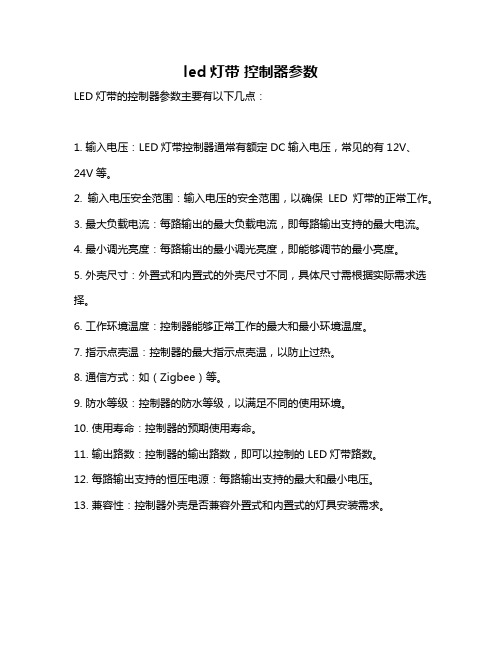 led 灯带 控制器参数

LED 灯带的控制器参数主要有以下几点：

1. 输入电压：LED 灯带控制器通常有额定 DC 输入电压，常见的有 12V、24V 等。

2. 输入电压安全范围：输入电压的安全范围，以确保 LED 灯带的正常工作。

3. 最大负载电流：每路输出的最大负载电流，即每路输出支持的最大电流。

4. 最小调光亮度：每路输出的最小调光亮度，即能够调节的最小亮度。

5. 外壳尺寸：外置式和内置式的外壳尺寸不同，具体尺寸需根据实际需求选择。

6. 工作环境温度：控制器能够正常工作的最大和最小环境温度。

7. 指示点壳温：控制器的最大指示点壳温，以防止过热。

8. 通信方式：如（Zigbee）等。

9. 防水等级：控制器的防水等级，以满足不同的使用环境。

10. 使用寿命：控制器的预期使用寿命。

11. 输出路数：控制器的输出路数，即可以控制的 LED 灯带路数。

12. 每路输出支持的恒压电源：每路输出支持的最大和最小电压。

13. 兼容性：控制器外壳是否兼容外置式和内置式的灯具安装需求。